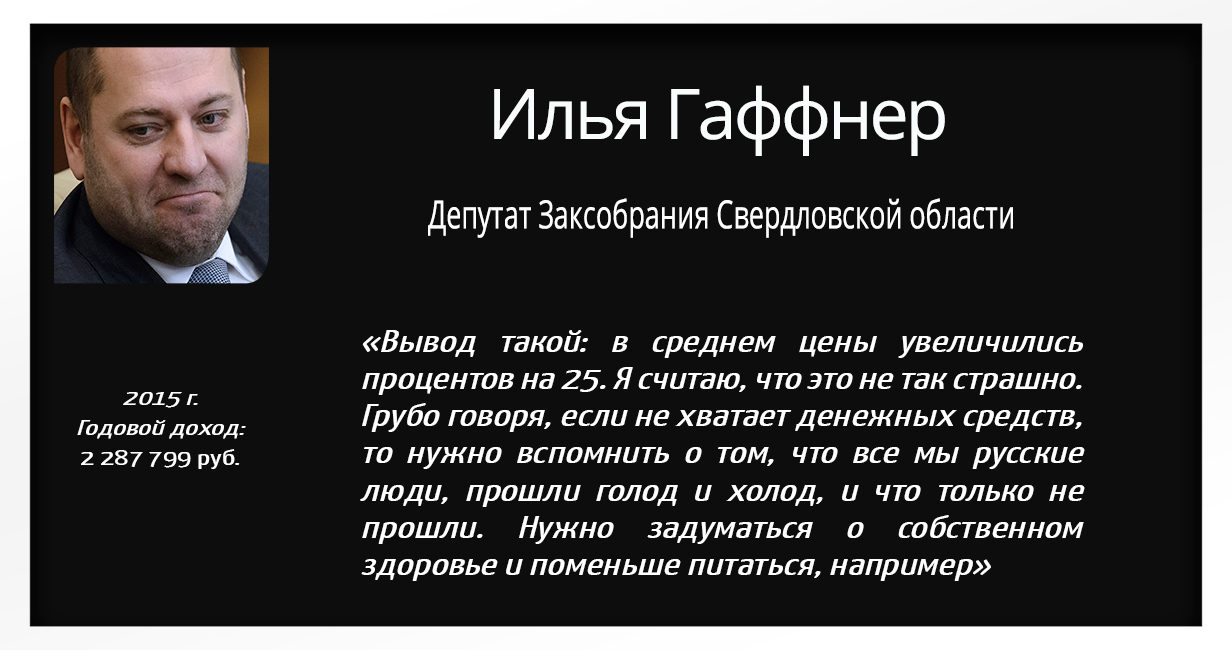 Илья Гаффнер

Депутат Заксобрания Свердловской области

2015 г.
Годовой доход:
2 287 799 руб.

«Вывод такой: в среднем цены увеличились процентов на 25. Я считаю, что это не так страшно. Грубо говоря, если не хватает денежных средств, то нужно вспомнить о том, что все мы русские люди, прошли голод и холод, и что только не прошли. Нужно задуматься о собственном здоровье и поменьше питаться, например»